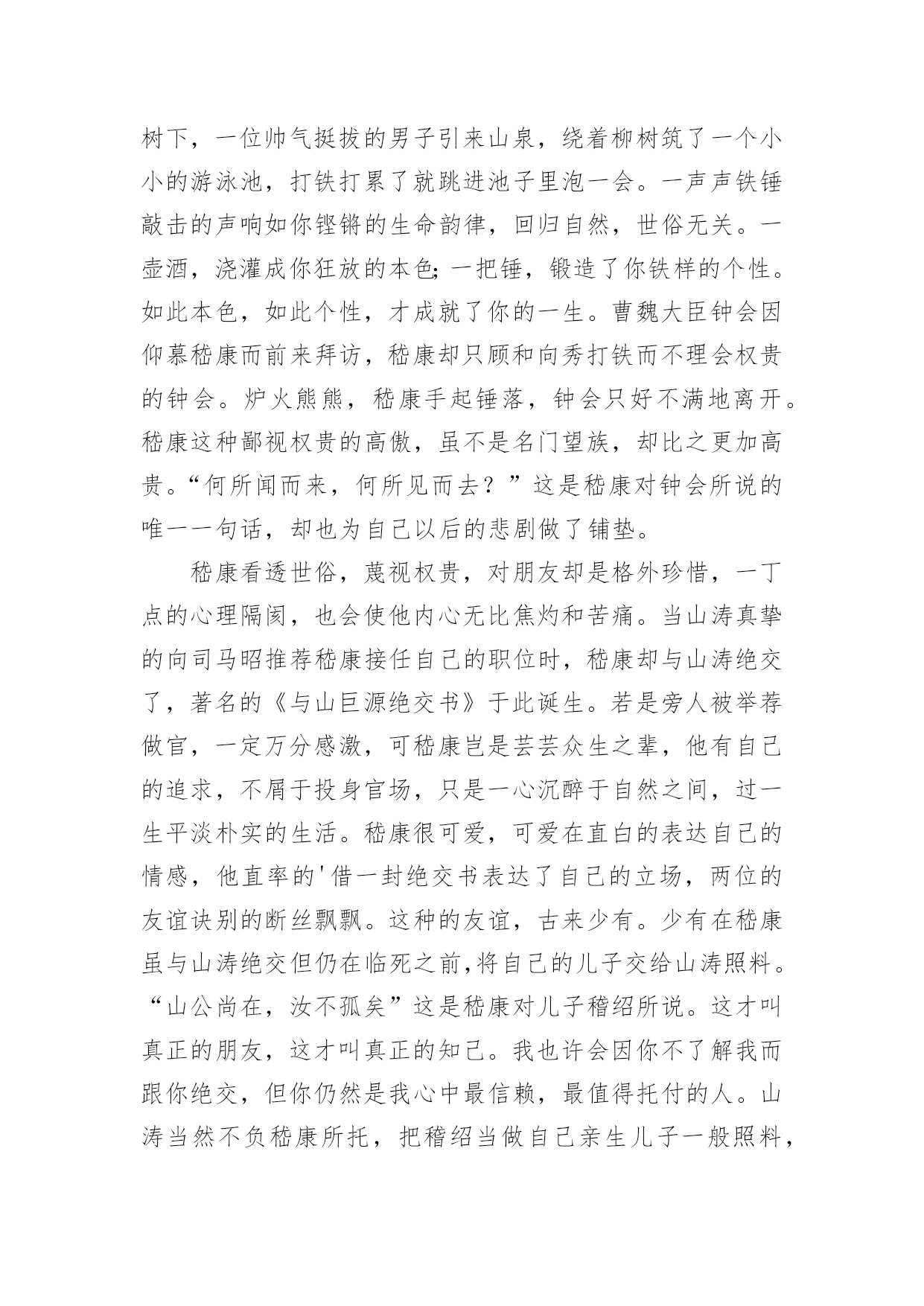 树下，一位帅气挺拔的男子引来山泉，绕着柳树筑了一个小小的游泳池，打铁打累了就跳进池子里泡一会。一声声铁锤敲击的声响如你铿锵的生命韵律，回归自然，世俗无关。一壶酒，浇灌成你狂放的本色;一把锤，锻造了你铁样的个性。如此本色，如此个性，才成就了你的一生。曹魏大臣钟会因仰慕嵇康而前来拜访，嵇康却只顾和向秀打铁而不理会权贵的钟会。炉火熊熊，嵇康手起锤落，钟会只好不满地离开。嵇康这种鄙视权贵的高傲，虽不是名门望族，却比之更加高贵。“何所闻而来，何所见而去？”这是嵇康对钟会所说的唯一一句话，却也为自己以后的悲剧做了铺垫。

嵇康看透世俗，蔑视权贵，对朋友却是格外珍惜，一丁点的心理隔阂，也会使他内心无比焦灼和苦痛。当山涛真挚的向司马昭推荐嵇康接任自己的职位时，嵇康却与山涛绝交了，著名的《与山巨源绝交书》于此诞生。若是旁人被举荐做官，一定万分感激，可嵇康岂是芸芸众生之辈，他有自己的追求，不屑于投身官场，只是一心沉醉于自然之间，过一生平淡朴实的生活。嵇康很可爱，可爱在直白的表达自己的情感，他直率的'借一封绝交书表达了自己的立场，两位的友谊诀别的断丝飘飘。这种的友谊，古来少有。少有在嵇康虽与山涛绝交但仍在临死之前,将自己的儿子交给山涛照料。“山公尚在，汝不孤矣”这是嵇康对儿子稽绍所说。这才叫真正的朋友，这才叫真正的知己。我也许会因你不了解我而跟你绝交，但你仍然是我心中最信赖，最值得托付的人。山涛当然不负嵇康所托，把稽绍当做自己亲生儿子一般照料，